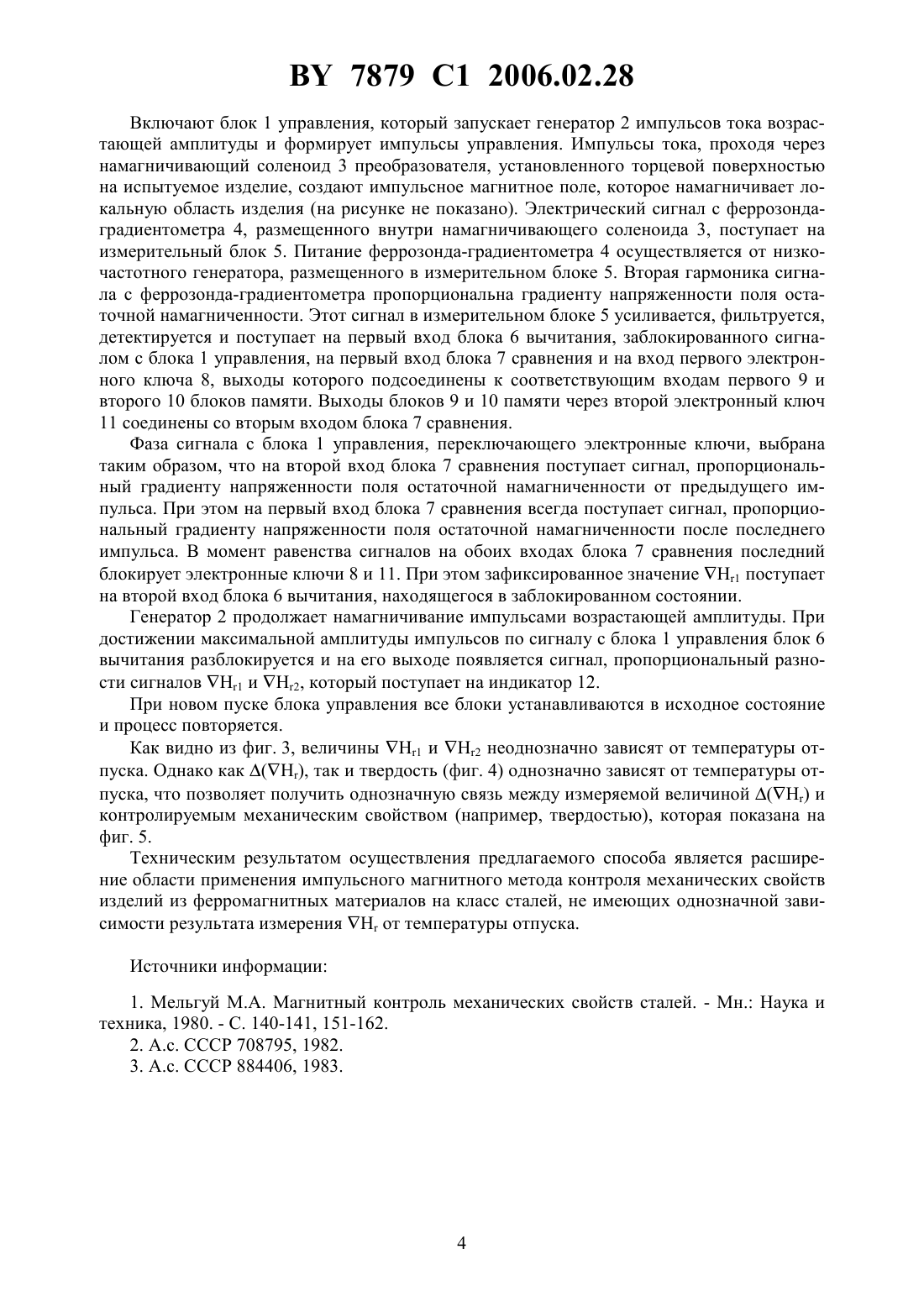 BY 7879 C1 2006.02.28

Включают блок 1 управления, который запускает генератор 2 импульсов тока возрастающей амплитуды и формирует импульсы управления. Импульсы тока, проходя через намагничивающий соленоид 3 преобразователя, установленного торцевой поверхностью на испытуемое изделие, создают импульсное магнитное поле, которое намагничивает локальную область изделия (на рисунке не показано). Электрический сигнал с феррозонда-градиентометра 4, размещенного внутри намагничивающего соленоида 3, поступает на измерительный блок 5. Питание феррозонда-градиентометра 4 осуществляется от низкочастотного генератора, размещенного в измерительном блоке 5. Вторая гармоника сигнала с феррозонда-градиентометра пропорциональна градиенту напряженности поля остаточной намагниченности. Этот сигнал в измерительном блоке 5 усиливается, фильтруется, детектируется и поступает на первый вход блока 6 вычитания, заблокированного сигналом с блока 1 управления, на первый вход блока 7 сравнения и на вход первого электронного ключа 8, выходы которого подсоединены к соответствующим входам первого 9 и второго 10 блоков памяти. Выходы блоков 9 и 10 памяти через второй электронный ключ 11 соединены со вторым входом блока 7 сравнения.

Фаза сигнала с блока 1 управления, переключающего электронные ключи, выбрана таким образом, что на второй вход блока 7 сравнения поступает сигнал, пропорциональный градиенту напряженности поля остаточной намагниченности от предыдущего импульса. При этом на первый вход блока 7 сравнения всегда поступает сигнал, пропорциональный градиенту напряженности поля остаточной намагниченности после последнего импульса. В момент равенства сигналов на обоих входах блока 7 сравнения последний блокирует электронные ключи 8 и 11. При этом зафиксированное значение $\nabla H_{r1}$ поступает на второй вход блока 6 вычитания, находящегося в заблокированном состоянии.

Генератор 2 продолжает намагничивание импульсами возрастающей амплитуды. При достижении максимальной амплитуды импульсов по сигналу с блока 1 управления блок 6 вычитания разблокируется и на его выходе появляется сигнал, пропорциональный разности сигналов $\nabla H_{r1}$ и $\nabla H_{r2}$, который поступает на индикатор 12.

При новом пуске блока управления все блоки устанавливаются в исходное состояние и процесс повторяется.

Как видно из фиг. 3, величины $\nabla H_{r1}$ и $\nabla H_{r2}$ неоднозначно зависят от температуры отпуска. Однако как $\Delta(\nabla H_r)$, так и твердость (фиг. 4) однозначно зависят от температуры отпуска, что позволяет получить однозначную связь между измеряемой величиной $\Delta(\nabla H_r)$ и контролируемым механическим свойством (например, твердостью), которая показана на фиг. 5.

Техническим результатом осуществления предлагаемого способа является расширение области применения импульсного магнитного метода контроля механических свойств изделий из ферромагнитных материалов на класс сталей, не имеющих однозначной зависимости результата измерения $\nabla H_r$ от температуры отпуска.

Источники информации:

1. Мельгуй М.А. Магнитный контроль механических свойств сталей. - Мн.: Наука и техника, 1980. - С. 140-141, 151-162.
2. А.с. СССР 708795, 1982.
3. А.с. СССР 884406, 1983.

4